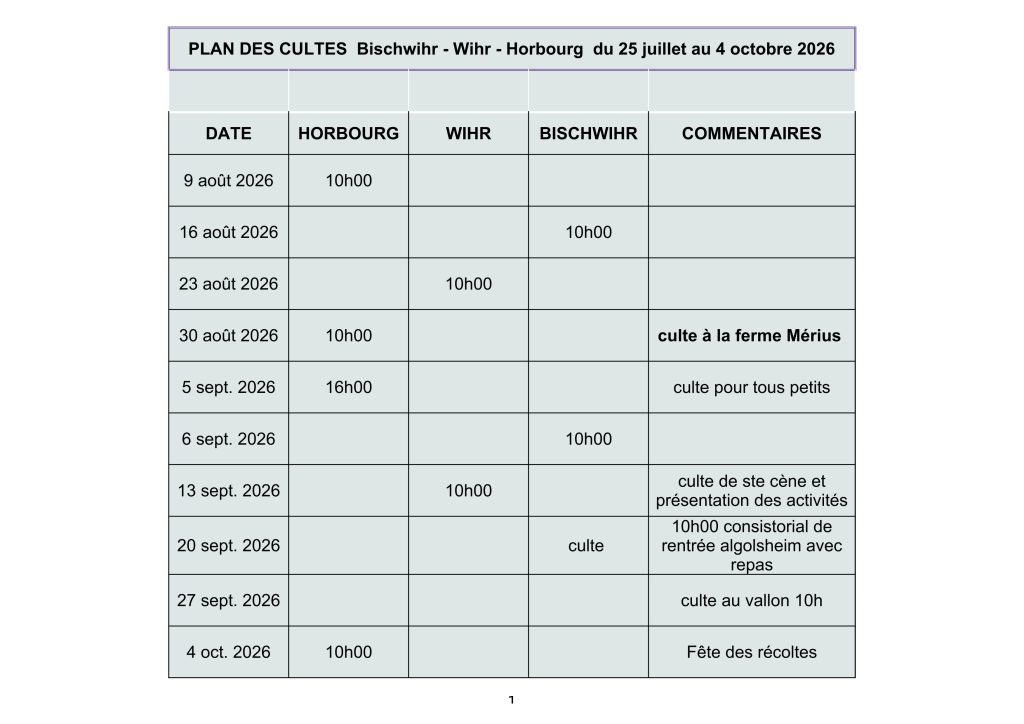 PLAN DES CULTES Bischwihr - Wihr - Horbourg du 25 juillet au 4 octobre 2026

| DATE | HORBOURG | WIHR | BISCHWIHR | COMMENTAIRES |
|---|---|---|---|---|
| 9 août 2026 | 10h00 | | | |
| 16 août 2026 | | | 10h00 | |
| 23 août 2026 | | 10h00 | | |
| 30 août 2026 | 10h00 | | | culte à la ferme Mérius |
| 5 sept. 2026 | 16h00 | | | culte pour tous petits |
| 6 sept. 2026 | | | 10h00 | |
| 13 sept. 2026 | | 10h00 | | culte de ste cène et présentation des activités |
| 20 sept. 2026 | | | culte | 10h00 consistorial de rentrée algolsheim avec repas |
| 27 sept. 2026 | | | | culte au vallon 10h |
| 4 oct. 2026 | 10h00 | | | Fête des récoltes |

1